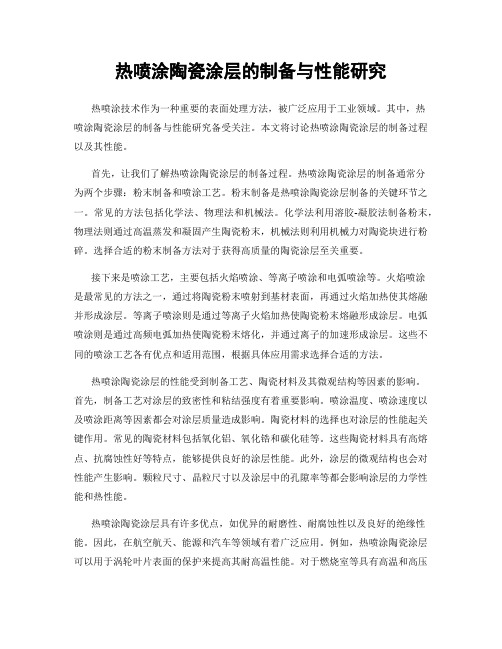 热喷涂陶瓷涂层的制备与性能研究

热喷涂技术作为一种重要的表面处理方法，被广泛应用于工业领域。其中，热喷涂陶瓷涂层的制备与性能研究备受关注。本文将讨论热喷涂陶瓷涂层的制备过程以及其性能。

首先，让我们了解热喷涂陶瓷涂层的制备过程。热喷涂陶瓷涂层的制备通常分为两个步骤：粉末制备和喷涂工艺。粉末制备是热喷涂陶瓷涂层制备的关键环节之一。常见的方法包括化学法、物理法和机械法。化学法利用溶胶-凝胶法制备粉末，物理法则通过高温蒸发和凝固产生陶瓷粉末，机械法则利用机械力对陶瓷块进行粉碎。选择合适的粉末制备方法对于获得高质量的陶瓷涂层至关重要。

接下来是喷涂工艺，主要包括火焰喷涂、等离子喷涂和电弧喷涂等。火焰喷涂是最常见的方法之一，通过将陶瓷粉末喷射到基材表面，再通过火焰加热使其熔融并形成涂层。等离子喷涂则是通过等离子火焰加热使陶瓷粉末熔融形成涂层。电弧喷涂则是通过高频电弧加热使陶瓷粉末熔化，并通过离子的加速形成涂层。这些不同的喷涂工艺各有优点和适用范围，根据具体应用需求选择合适的方法。

热喷涂陶瓷涂层的性能受到制备工艺、陶瓷材料及其微观结构等因素的影响。首先，制备工艺对涂层的致密性和粘结强度有着重要影响。喷涂温度、喷涂速度以及喷涂距离等因素都会对涂层质量造成影响。陶瓷材料的选择也对涂层的性能起关键作用。常见的陶瓷材料包括氧化铝、氧化锆和碳化硅等。这些陶瓷材料具有高熔点、抗腐蚀性好等特点，能够提供良好的涂层性能。此外，涂层的微观结构也会对性能产生影响。颗粒尺寸、晶粒尺寸以及涂层中的孔隙率等都会影响涂层的力学性能和热性能。

热喷涂陶瓷涂层具有许多优点，如优异的耐磨性、耐腐蚀性以及良好的绝缘性能。因此，在航空航天、能源和汽车等领域有着广泛应用。例如，热喷涂陶瓷涂层可以用于涡轮叶片表面的保护来提高其耐高温性能。对于燃烧室等具有高温和高压